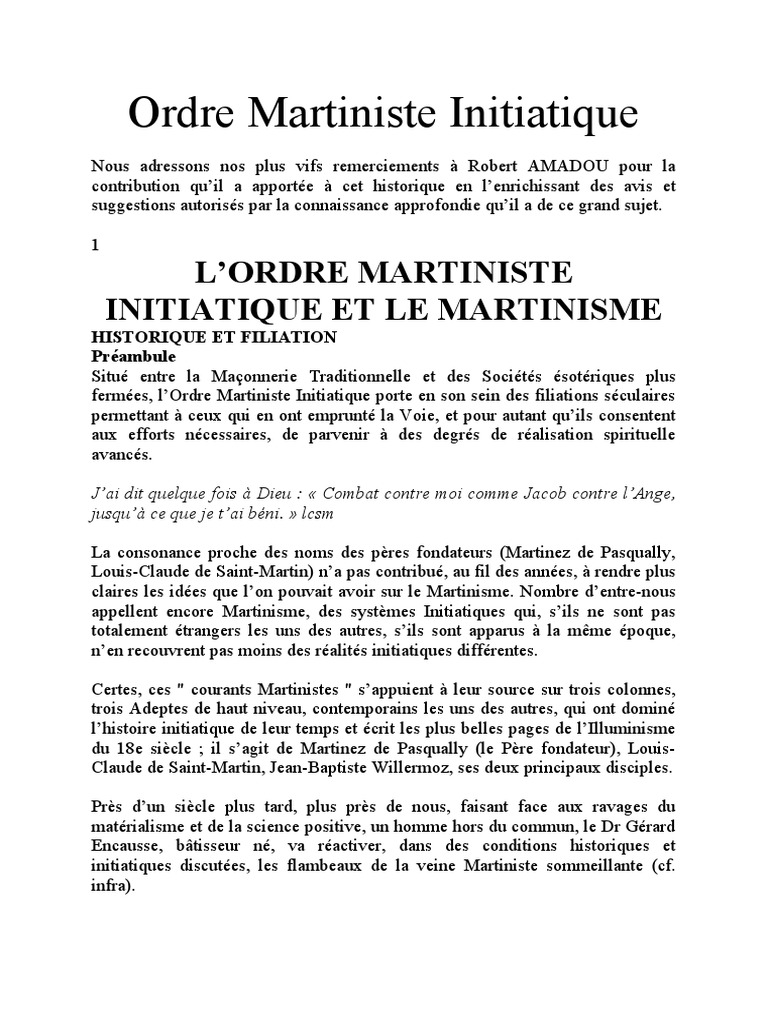 Ordre Martiniste Initiatique

Nous adressons nos plus vifs remerciements à Robert AMADOU pour la contribution qu'il a apportée à cet historique en l'enrichissant des avis et suggestions autorisés par la connaissance approfondie qu'il a de ce grand sujet.

1

L'ORDRE MARTINISTE INITIATIQUE ET LE MARTINISME

HISTORIQUE ET FILIATION

Préambule

Situé entre la Maçonnerie Traditionnelle et des Sociétés ésotériques plus fermées, l'Ordre Martiniste Initiatique porte en son sein des filiations séculaires permettant à ceux qui en ont emprunté la Voie, et pour autant qu'ils consentent aux efforts nécessaires, de parvenir à des degrés de réalisation spirituelle avancés.

J'ai dit quelque fois à Dieu : « Combat contre moi comme Jacob contre l'Ange, jusqu'à ce que je t'ai béni. » lcsm

La consonance proche des noms des pères fondateurs (Martinez de Pasqually, Louis-Claude de Saint-Martin) n'a pas contribué, au fil des années, à rendre plus claires les idées que l'on pouvait avoir sur le Martinisme. Nombre d'entre-nous appellent encore Martinisme, des systèmes Initiatiques qui, s'ils ne sont pas totalement étrangers les uns des autres, s'ils sont apparus à la même époque, n'en recouvrent pas moins des réalités initiatiques différentes.

Certes, ces " courants Martinistes " s'appuient à leur source sur trois colonnes, trois Adeptes de haut niveau, contemporains les uns des autres, qui ont dominé l'histoire initiatique de leur temps et écrit les plus belles pages de l'Illuminisme du 18e siècle ; il s'agit de Martinez de Pasqually (le Père fondateur), Louis-Claude de Saint-Martin, Jean-Baptiste Willermoz, ses deux principaux disciples.

Près d'un siècle plus tard, plus près de nous, faisant face aux ravages du matérialisme et de la science positive, un homme hors du commun, le Dr Gérard Encausse, bâtisseur né, va réactiver, dans des conditions historiques et initiatiques discutées, les flambeaux de la veine Martiniste sommeillante (cf. infra).